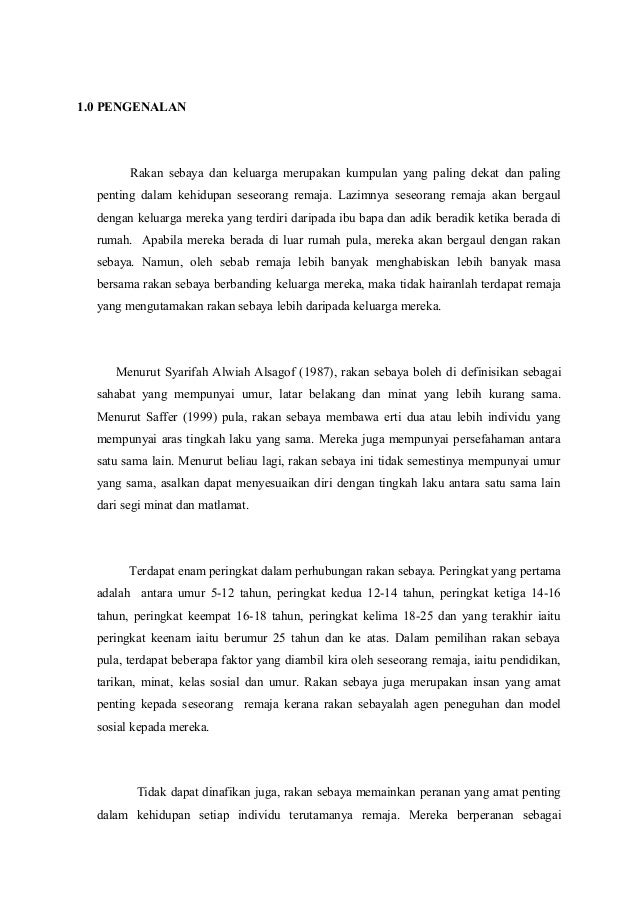 1.0 PENGENALAN

Rakan sebaya dan keluarga merupakan kumpulan yang paling dekat dan paling penting dalam kehidupan seseorang remaja. Lazimnya seseorang remaja akan bergaul dengan keluarga mereka yang terdiri daripada ibu bapa dan adik beradik ketika berada di rumah. Apabila mereka berada di luar rumah pula, mereka akan bergaul dengan rakan sebaya. Namun, oleh sebab remaja lebih banyak menghabiskan lebih banyak masa bersama rakan sebaya berbanding keluarga mereka, maka tidak hairanlah terdapat remaja yang mengutamakan rakan sebaya lebih daripada keluarga mereka.

Menurut Syarifah Alwiah Alsagof (1987), rakan sebaya boleh di definisikan sebagai sahabat yang mempunyai umur, latar belakang dan minat yang lebih kurang sama. Menurut Saffer (1999) pula, rakan sebaya membawa erti dua atau lebih individu yang mempunyai aras tingkah laku yang sama. Mereka juga mempunyai persefahaman antara satu sama lain. Menurut beliau lagi, rakan sebaya ini tidak semestinya mempunyai umur yang sama, asalkan dapat menyesuaikan diri dengan tingkah laku antara satu sama lain dari segi minat dan matlamat.

Terdapat enam peringkat dalam perhubungan rakan sebaya. Peringkat yang pertama adalah antara umur 5-12 tahun, peringkat kedua 12-14 tahun, peringkat ketiga 14-16 tahun, peringkat keempat 16-18 tahun, peringkat kelima 18-25 dan yang terakhir iaitu peringkat keenam iaitu berumur 25 tahun dan ke atas. Dalam pemilihan rakan sebaya pula, terdapat beberapa faktor yang diambil kira oleh seseorang remaja, iaitu pendidikan, tarikan, minat, kelas sosial dan umur. Rakan sebaya juga merupakan insan yang amat penting kepada seseorang remaja kerana rakan sebayalah agen peneguhan dan model sosial kepada mereka.

Tidak dapat dinafikan juga, rakan sebaya memainkan peranan yang amat penting dalam kehidupan setiap individu terutamanya remaja. Mereka berperanan sebagai